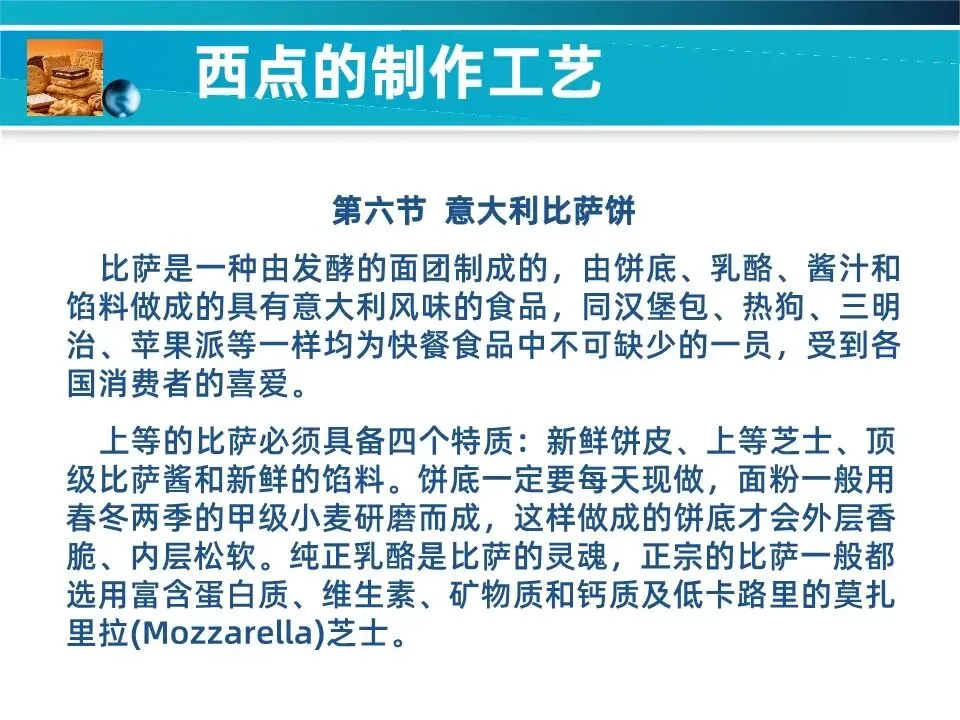 西点的制作工艺

第六节 意大利比萨饼

比萨是一种由发酵的面团制成的，由饼底、乳酪、酱汁和馅料做成的具有意大利风味的食品，同汉堡包、热狗、三明治、苹果派等一样均为快餐食品中不可缺少的一员，受到各国消费者的喜爱。

上等的比萨必须具备四个特质：新鲜饼皮、上等芝士、顶级比萨酱和新鲜的馅料。饼底一定要每天现做，面粉一般用春冬两季的甲级小麦研磨而成，这样做成的饼底才会外层香脆、内层松软。纯正乳酪是比萨的灵魂，正宗的比萨一般都选用富含蛋白质、维生素、矿物质和钙质及低卡路里的莫扎里拉(Mozzarella)芝士。